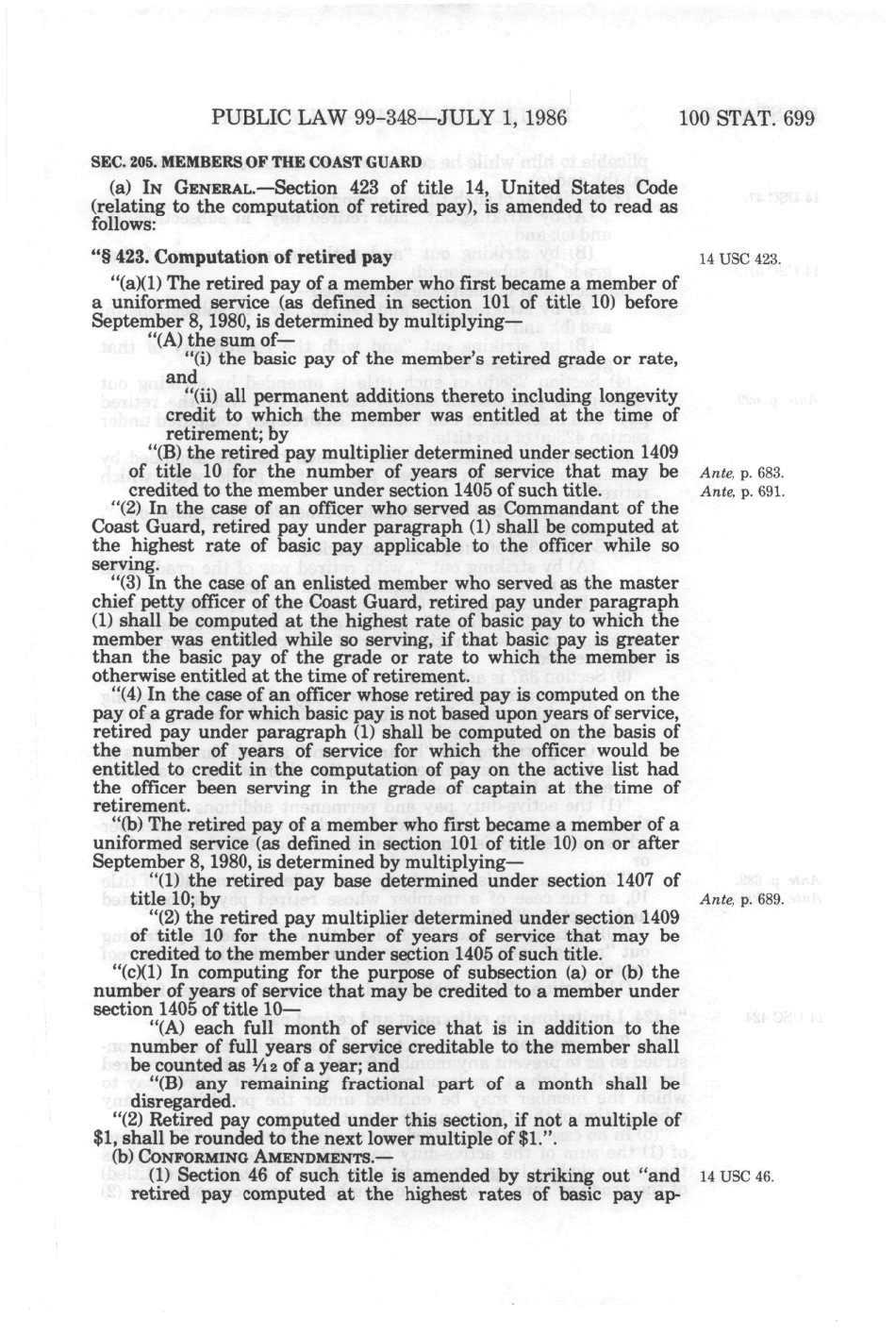 PUBLIC LAW 99-348—JULY 1, 1986 100 STAT. 699

SEC. 205. MEMBERS OF THE COAST GUARD

(a) IN GENERAL.—Section 423 of title 14, United States Code (relating to the computation of retired pay), is amended to read as follows:

"§ 423. Computation of retired pay

14 USC 423.

"(a)(1) The retired pay of a member who first became a member of a uniformed service (as defined in section 101 of title 10) before September 8, 1980, is determined by multiplying—

"(A) the sum of—

"(i) the basic pay of the member's retired grade or rate, and

"(ii) all permanent additions thereto including longevity credit to which the member was entitled at the time of retirement; by

"(B) the retired pay multiplier determined under section 1409 of title 10 for the number of years of service that may be credited to the member under section 1405 of such title.

Ante, p. 683.
Ante, p. 691.

"(2) In the case of an officer who served as Commandant of the Coast Guard, retired pay under paragraph (1) shall be computed at the highest rate of basic pay applicable to the officer while so serving.

"(3) In the case of an enlisted member who served as the master chief petty officer of the Coast Guard, retired pay under paragraph (1) shall be computed at the highest rate of basic pay to which the member was entitled while so serving, if that basic pay is greater than the basic pay of the grade or rate to which the member is otherwise entitled at the time of retirement.

"(4) In the case of an officer whose retired pay is computed on the pay of a grade for which basic pay is not based upon years of service, retired pay under paragraph (1) shall be computed on the basis of the number of years of service for which the officer would be entitled to credit in the computation of pay on the active list had the officer been serving in the grade of captain at the time of retirement.

"(b) The retired pay of a member who first became a member of a uniformed service (as defined in section 101 of title 10) on or after September 8, 1980, is determined by multiplying—

"(1) the retired pay base determined under section 1407 of title 10; by

Ante, p. 689.

"(2) the retired pay multiplier determined under section 1409 of title 10 for the number of years of service that may be credited to the member under section 1405 of such title.

"(c)(1) In computing for the purpose of subsection (a) or (b) the number of years of service that may be credited to a member under section 1405 of title 10—

"(A) each full month of service that is in addition to the number of full years of service creditable to the member shall be counted as $\frac{1}{12}$ of a year; and

"(B) any remaining fractional part of a month shall be disregarded.

"(2) Retired pay computed under this section, if not a multiple of $1, shall be rounded to the next lower multiple of $1.".

(b) CONFORMING AMENDMENTS.—

(1) Section 46 of such title is amended by striking out "and retired pay computed at the highest rates of basic pay ap-

14 USC 46.